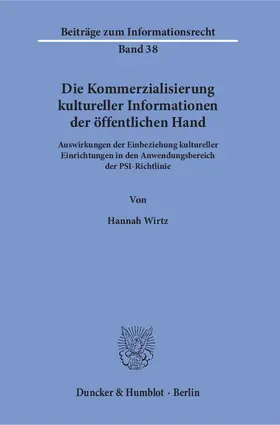 Beiträge zum Informationsrecht

Band 38

Die Kommerzialisierung kultureller Informationen der öffentlichen Hand

Auswirkungen der Einbeziehung kultureller Einrichtungen in den Anwendungsbereich der PSI-Richtlinie

Von

Hannah Wirtz

Duncker & Humblot · Berlin